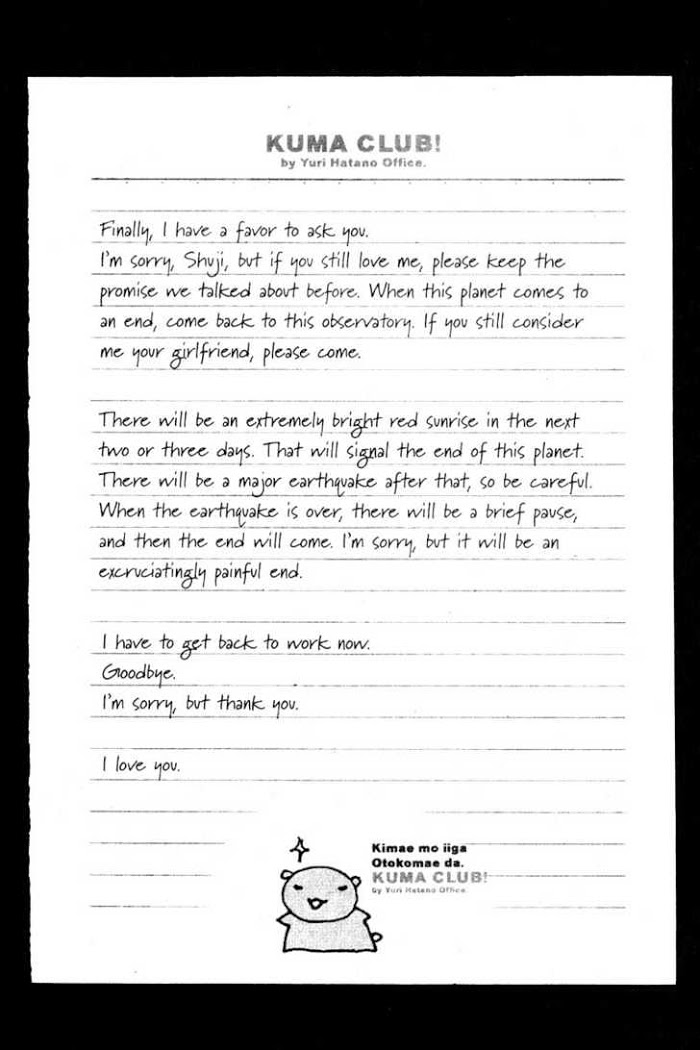 KUMA CLUB!
by Yuri Hatano Office.

Finally, I have a favor to ask you.
I'm sorry, Shuji, but if you still love me, please keep the promise we talked about before. When this planet comes to an end, come back to this observatory. If you still consider me your girlfriend, please come.

There will be an extremely bright red sunrise in the next two or three days. That will signal the end of this planet. There will be a major earthquake after that, so be careful. When the earthquake is over, there will be a brief pause, and then the end will come. I'm sorry, but it will be an excruciatingly painful end.

I have to get back to work now.
Goodbye.
I'm sorry, but thank you.

I love you.

Kimae mo iiga
Otokomae da.
KUMA CLUB!
by Yuri Hatano Office